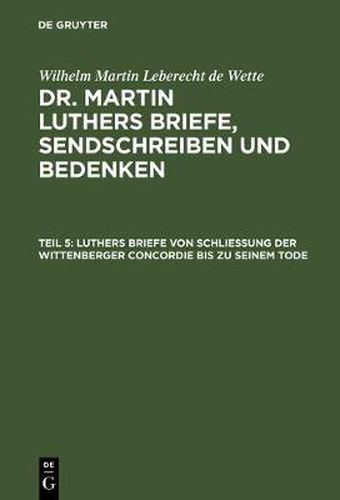 DE GRUYTER

Wilhelm Martin Leberecht de Wette

DR. MARTIN LUTHERS BRIEFE, SENDSCHREIBEN UND BEDENKEN

TEIL 5: LUTHERS BRIEFE VON SCHLIESSUNG DER WITTENBERGER CONCORDIE BIS ZU SEINEM TODE

DE G